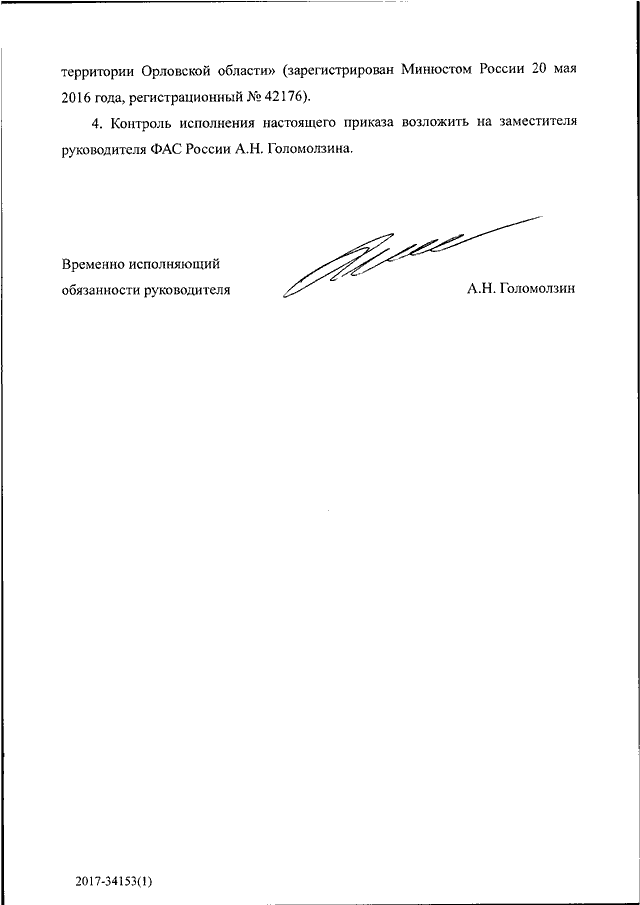 территории Орловской области» (зарегистрирован Минюстом России 20 мая 2016 года, регистрационный № 42176).

4. Контроль исполнения настоящего приказа возложить на заместителя руководителя ФАС России А.Н. Голомолзина.

Временно исполняющий обязанности руководителя

А.Н. Голомолзин

2017-34153(1)